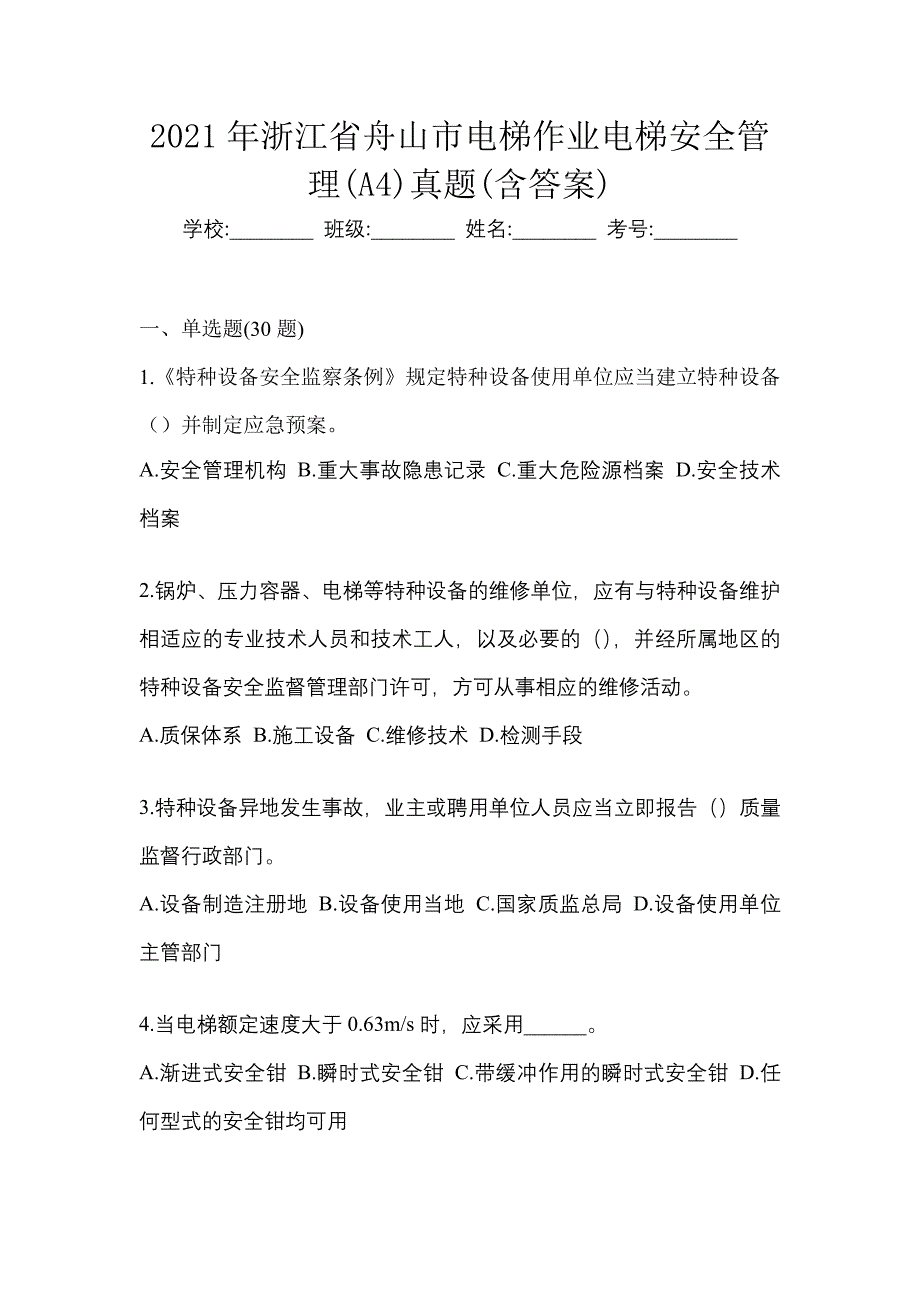 2021年浙江省舟山市电梯作业电梯安全管理(A4)真题(含答案)

学校:________ 班级:________ 姓名:________ 考号:________

一、单选题(30题)

1.《特种设备安全监察条例》规定特种设备使用单位应当建立特种设备（）并制定应急预案。

A.安全管理机构 B.重大事故隐患记录 C.重大危险源档案 D.安全技术档案

2.锅炉、压力容器、电梯等特种设备的维修单位，应有与特种设备维护相适应的专业技术人员和技术工人，以及必要的（），并经所属地区的特种设备安全监督管理部门许可，方可从事相应的维修活动。

A.质保体系 B.施工设备 C.维修技术 D.检测手段

3.特种设备异地发生事故，业主或聘用单位人员应当立即报告（）质量监督行政部门。

A.设备制造注册地 B.设备使用当地 C.国家质监总局 D.设备使用单位主管部门

4.当电梯额定速度大于0.63m/s时，应采用______。

A.渐进式安全钳 B.瞬时式安全钳 C.带缓冲作用的瞬时式安全钳 D.任何型式的安全钳均可用